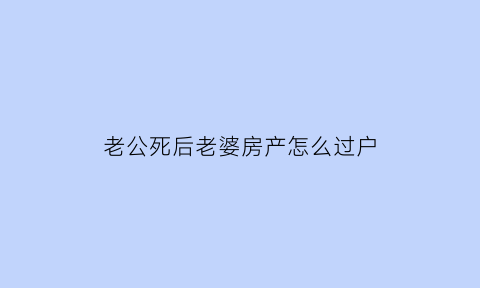 老公死后老婆房产怎么过户